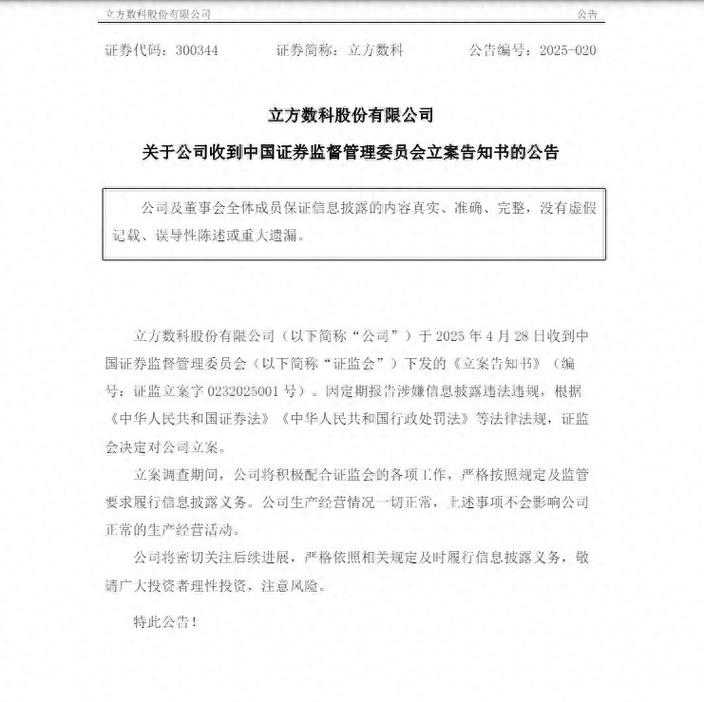 立方数科股份有限公司　　公告

证券代码：300344　　证券简称：立方数科　　公告编号：2025-020

立方数科股份有限公司

关于公司收到中国证券监督管理委员会立案告知书的公告

公司及董事会全体成员保证信息披露的内容真实、准确、完整，没有虚假记载、误导性陈述或重大遗漏。

立方数科股份有限公司（以下简称“公司”）于 2025 年 4 月 28 日收到中国证券监督管理委员会（以下简称“证监会”）下发的《立案告知书》（编号：证监立案字 0232025001 号）。因定期报告涉嫌信息披露违法违规，根据《中华人民共和国证券法》《中华人民共和国行政处罚法》等法律法规，证监会决定对公司立案。

立案调查期间，公司将积极配合证监会的各项工作，严格按照规定及监管要求履行信息披露义务。公司生产经营情况一切正常，上述事项不会影响公司正常的生产经营活动。

公司将密切关注后续进展，严格依照相关规定及时履行信息披露义务，敬请广大投资者理性投资，注意风险。

特此公告！